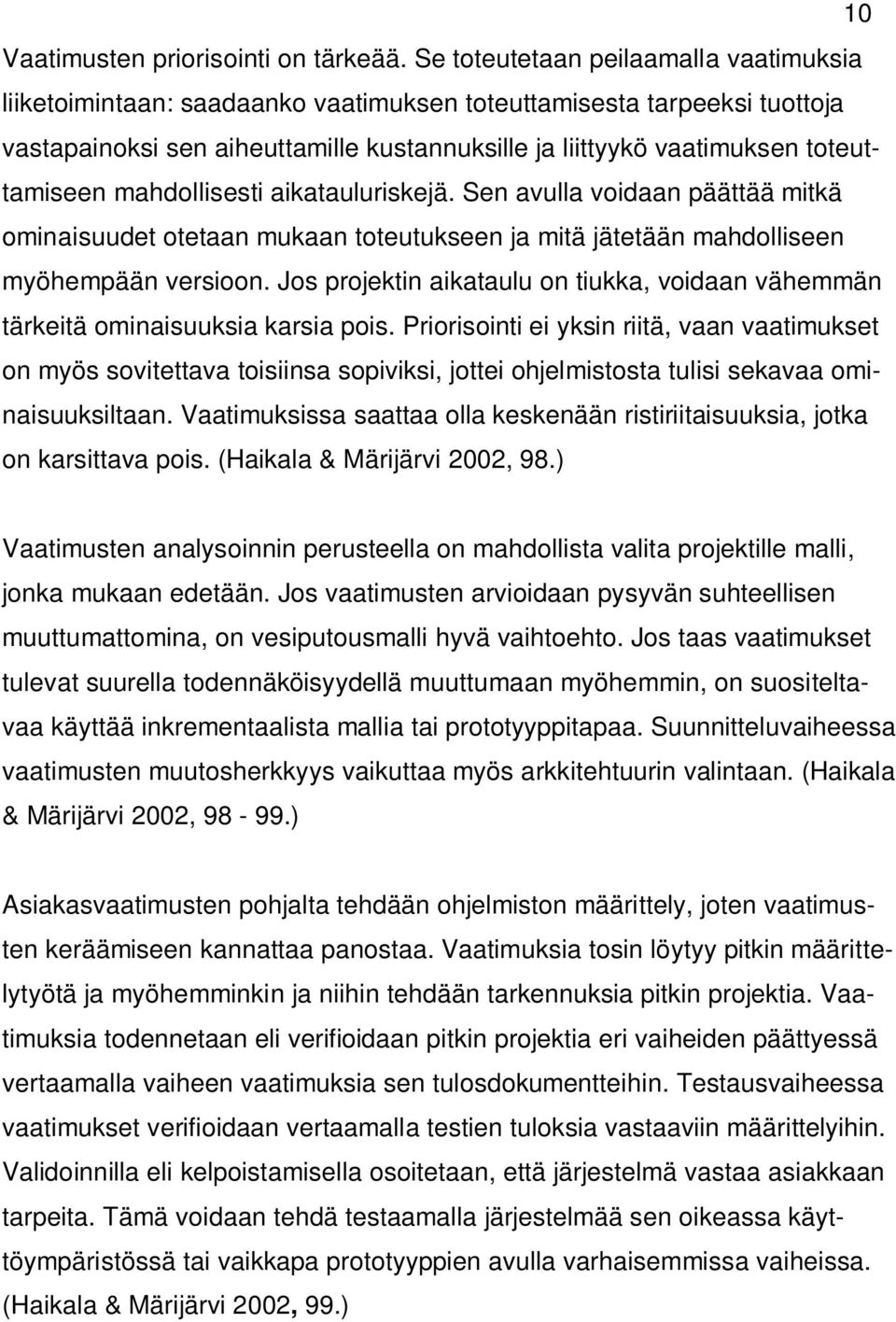 10

Vaatimusten priorisointi on tärkeää. Se toteutetaan peilaamalla vaatimuksia liiketoimintaan: saadaanko vaatimuksen toteuttamisesta tarpeeksi tuottoja vastapainoksi sen aiheuttamille kustannuksille ja liittyykö vaatimuksen toteuttamiseen mahdollisesti aikatauluriskejä. Sen avulla voidaan päättää mitkä ominaisuudet otetaan mukaan toteutukseen ja mitä jätetään mahdolliseen myöhempään versioon. Jos projektin aikataulu on tiukka, voidaan vähemmän tärkeitä ominaisuuksia karsia pois. Priorisointi ei yksin riitä, vaan vaatimukset on myös sovitettava toisiinsa sopiviksi, jottei ohjelmistosta tulisi sekavaa ominaisuuksiltaan. Vaatimuksissa saattaa olla keskenään ristiriitaisuuksia, jotka on karsittava pois. (Haikala & Märijärvi 2002, 98.)

Vaatimusten analysoinnin perusteella on mahdollista valita projektille malli, jonka mukaan edetään. Jos vaatimusten arvioidaan pysyvän suhteellisen muuttumattomina, on vesiputousmalli hyvä vaihtoehto. Jos taas vaatimukset tulevat suurella todennäköisyydellä muuttumaan myöhemmin, on suositeltavaa käyttää inkrementaalista mallia tai prototyyppitapaa. Suunnitteluvaiheessa vaatimusten muutosherkkyys vaikuttaa myös arkkitehtuurin valintaan. (Haikala & Märijärvi 2002, 98 - 99.)

Asiakasvaatimusten pohjalta tehdään ohjelmiston määrittely, joten vaatimusten keräämiseen kannattaa panostaa. Vaatimuksia tosin löytyy pitkin määrittelytyötä ja myöhemminkin ja niihin tehdään tarkennuksia pitkin projektia. Vaatimuksia todennetaan eli verifioidaan pitkin projektia eri vaiheiden päättyessä vertaamalla vaiheen vaatimuksia sen tulosdokumentteihin. Testausvaiheessa vaatimukset verifioidaan vertaamalla testien tuloksia vastaaviin määrittelyihin. Validoinnilla eli kelpoistamisella osoitetaan, että järjestelmä vastaa asiakkaan tarpeita. Tämä voidaan tehdä testaamalla järjestelmää sen oikeassa käyttöympäristössä tai vaikkapa prototyyppien avulla varhaisemmissa vaiheissa. (Haikala & Märijärvi 2002, 99.)